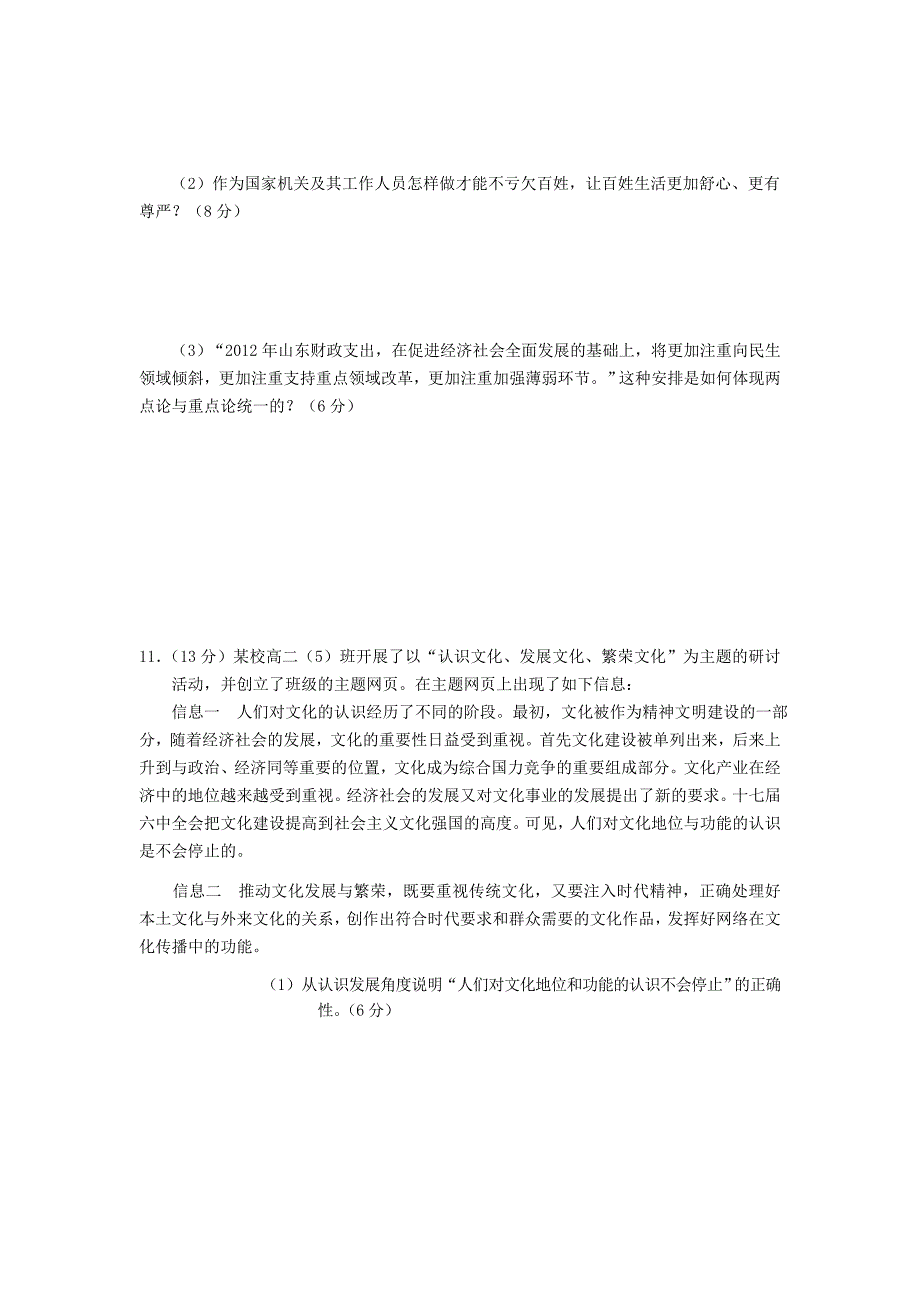 （2）作为国家机关及其工作人员怎样做才能不亏欠百姓，让百姓生活更加舒心、更有尊严？（8分）

（3）“2012年山东财政支出，在促进经济社会全面发展的基础上，将更加注重向民生领域倾斜，更加注重支持重点领域改革，更加注重加强薄弱环节。”这种安排是如何体现两点论与重点论统一的？（6分）

11.（13分）某校高二（5）班开展了以“认识文化、发展文化、繁荣文化”为主题的研讨活动，并创立了班级的主题网页。在主题网页上出现了如下信息：

信息一　人们对文化的认识经历了不同的阶段。最初，文化被作为精神文明建设的一部分，随着经济社会的发展，文化的重要性日益受到重视。首先文化建设被单列出来，后来上升到与政治、经济同等重要的位置，文化成为综合国力竞争的重要组成部分。文化产业在经济中的地位越来越受到重视。经济社会的发展又对文化事业的发展提出了新的要求。十七届六中全会把文化建设提高到社会主义文化强国的高度。可见，人们对文化地位与功能的认识是不会停止的。

信息二　推动文化发展与繁荣，既要重视传统文化，又要注入时代精神，正确处理好本土文化与外来文化的关系，创作出符合时代要求和群众需要的文化作品，发挥好网络在文化传播中的功能。

（1）从认识发展角度说明“人们对文化地位和功能的认识不会停止”的正确性。（6分）